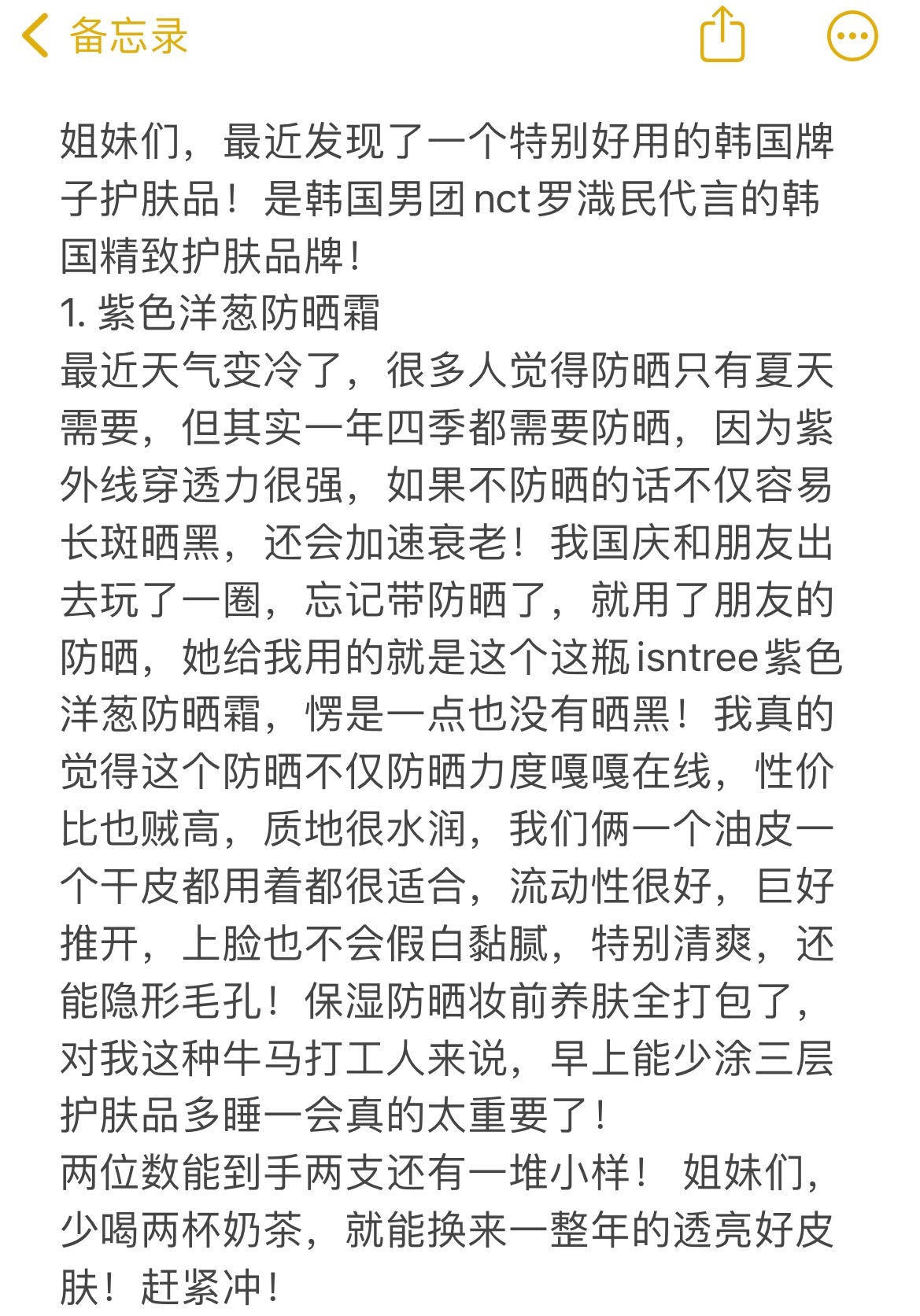 备忘录

姐妹们，最近发现了一个特别好用的韩国牌子护肤品！是韩国男团nct罗渽民代言的韩国精致护肤品牌！
1. 紫色洋葱防晒霜
最近天气变冷了，很多人觉得防晒只有夏天需要，但其实一年四季都需要防晒，因为紫外线穿透力很强，如果不防晒的话不仅容易长斑晒黑，还会加速衰老！我国庆和朋友出去玩了一圈，忘记带防晒了，就用了朋友的防晒，她给我用的就是这个这瓶isntree紫色洋葱防晒霜，愣是一点也没有晒黑！我真的觉得这个防晒不仅防晒力度嘎嘎在线，性价比也贼高，质地很水润，我们俩一个油皮一个干皮都用着都很适合，流动性很好，巨好推开，上脸也不会假白黏腻，特别清爽，还能隐形毛孔！保湿防晒妆前养肤全打包了，对我这种牛马打工人来说，早上能少涂三层护肤品多睡一会真的太重要了！
两位数能到手两支还有一堆小样！ 姐妹们，少喝两杯奶茶，就能换来一整年的透亮好皮肤！赶紧冲！